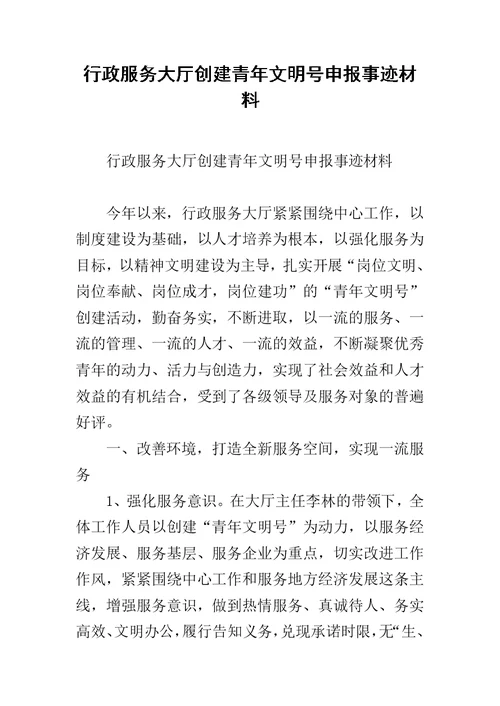 行政服务大厅创建青年文明号申报事迹材料

行政服务大厅创建青年文明号申报事迹材料

今年以来，行政服务大厅紧紧围绕中心工作，以制度建设为基础，以人才培养为根本，以强化服务为目标，以精神文明建设为主导，扎实开展“岗位文明、岗位奉献、岗位成才，岗位建功”的“青年文明号”创建活动，勤奋务实，不断进取，以一流的服务、一流的管理、一流的人才、一流的效益，不断凝聚优秀青年的动力、活力与创造力，实现了社会效益和人才效益的有机结合，受到了各级领导及服务对象的普遍好评。

一、改善环境，打造全新服务空间，实现一流服务

1、强化服务意识。在大厅主任李林的带领下，全体工作人员以创建“青年文明号”为动力，以服务经济发展、服务基层、服务企业为重点，切实改进工作作风，紧紧围绕中心工作和服务地方经济发展这条主线，增强服务意识，做到热情服务、真诚待人、务实高效、文明办公，履行告知义务，兑现承诺时限，无“生、